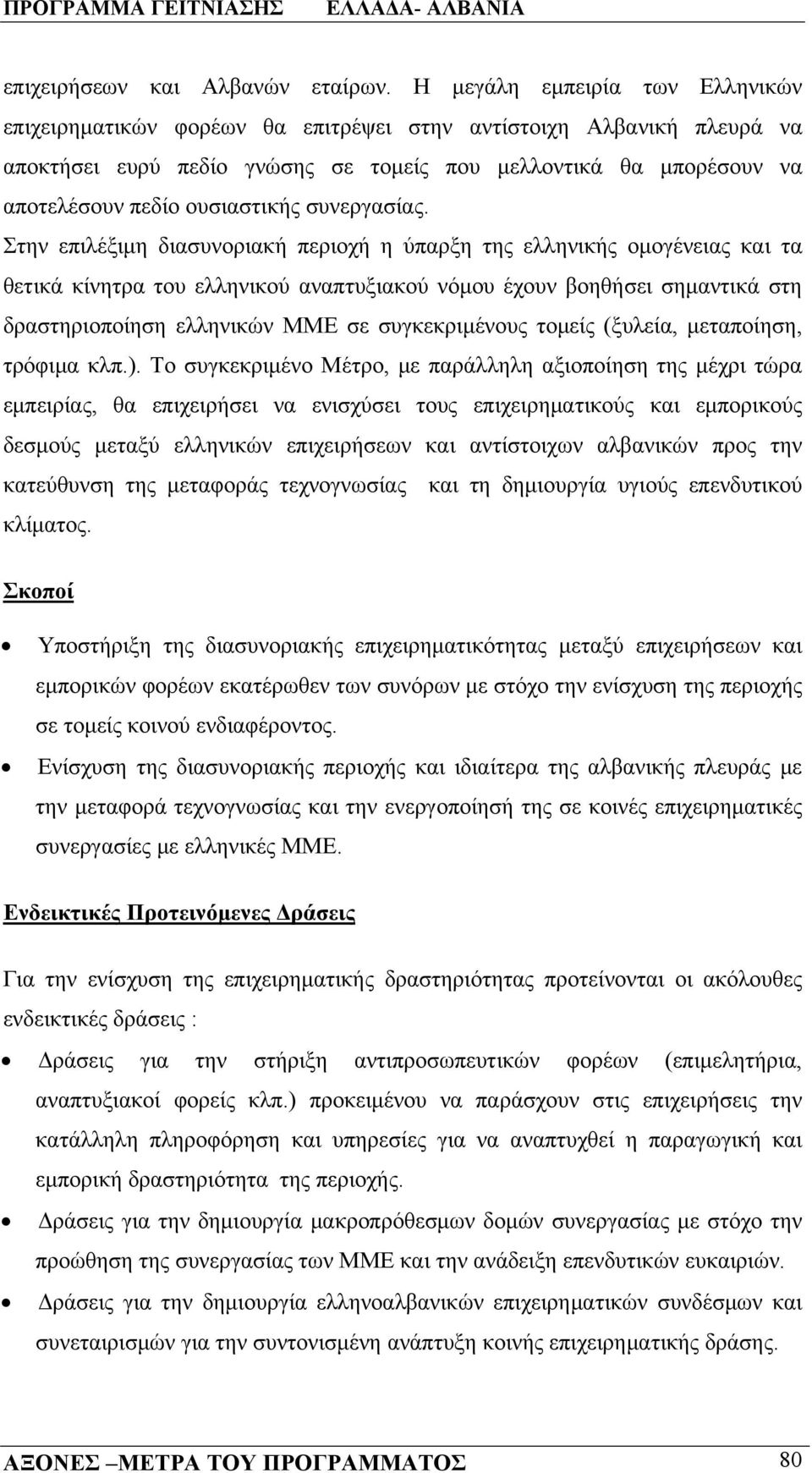 ΠΡΟΓΡΑΜΜΑ ΓΕΙΤΝΙΑΣΗΣ ΕΛΛΑΔΑ- ΑΛΒΑΝΙΑ

επιχειρήσεων και Αλβανών εταίρων. Η μεγάλη εμπειρία των Ελληνικών επιχειρηματικών φορέων θα επιτρέψει στην αντίστοιχη Αλβανική πλευρά να αποκτήσει ευρύ πεδίο γνώσης σε τομείς που μελλοντικά θα μπορέσουν να αποτελέσουν πεδίο ουσιαστικής συνεργασίας.

Στην επιλέξιμη διασυνοριακή περιοχή η ύπαρξη της ελληνικής ομογένειας και τα θετικά κίνητρα του ελληνικού αναπτυξιακού νόμου έχουν βοηθήσει σημαντικά στη δραστηριοποίηση ελληνικών ΜΜΕ σε συγκεκριμένους τομείς (ξυλεία, μεταποίηση, τρόφιμα κλπ.). Το συγκεκριμένο Μέτρο, με παράλληλη αξιοποίηση της μέχρι τώρα εμπειρίας, θα επιχειρήσει να ενισχύσει τους επιχειρηματικούς και εμπορικούς δεσμούς μεταξύ ελληνικών επιχειρήσεων και αντίστοιχων αλβανικών προς την κατεύθυνση της μεταφοράς τεχνογνωσίας και τη δημιουργία υγιούς επενδυτικού κλίματος.

Σκοποί

• Υποστήριξη της διασυνοριακής επιχειρηματικότητας μεταξύ επιχειρήσεων και εμπορικών φορέων εκατέρωθεν των συνόρων με στόχο την ενίσχυση της περιοχής σε τομείς κοινού ενδιαφέροντος.
• Ενίσχυση της διασυνοριακής περιοχής και ιδιαίτερα της αλβανικής πλευράς με την μεταφορά τεχνογνωσίας και την ενεργοποίησή της σε κοινές επιχειρηματικές συνεργασίες με ελληνικές ΜΜΕ.

Ενδεικτικές Προτεινόμενες Δράσεις

Για την ενίσχυση της επιχειρηματικής δραστηριότητας προτείνονται οι ακόλουθες ενδεικτικές δράσεις :

• Δράσεις για την στήριξη αντιπροσωπευτικών φορέων (επιμελητήρια, αναπτυξιακοί φορείς κλπ.) προκειμένου να παράσχουν στις επιχειρήσεις την κατάλληλη πληροφόρηση και υπηρεσίες για να αναπτυχθεί η παραγωγική και εμπορική δραστηριότητα της περιοχής.
• Δράσεις για την δημιουργία μακροπρόθεσμων δομών συνεργασίας με στόχο την προώθηση της συνεργασίας των ΜΜΕ και την ανάδειξη επενδυτικών ευκαιριών.
• Δράσεις για την δημιουργία ελληνοαλβανικών επιχειρηματικών συνδέσμων και συνεταιρισμών για την συντονισμένη ανάπτυξη κοινής επιχειρηματικής δράσης.

ΑΞΟΝΕΣ –ΜΕΤΡΑ ΤΟΥ ΠΡΟΓΡΑΜΜΑΤΟΣ 80